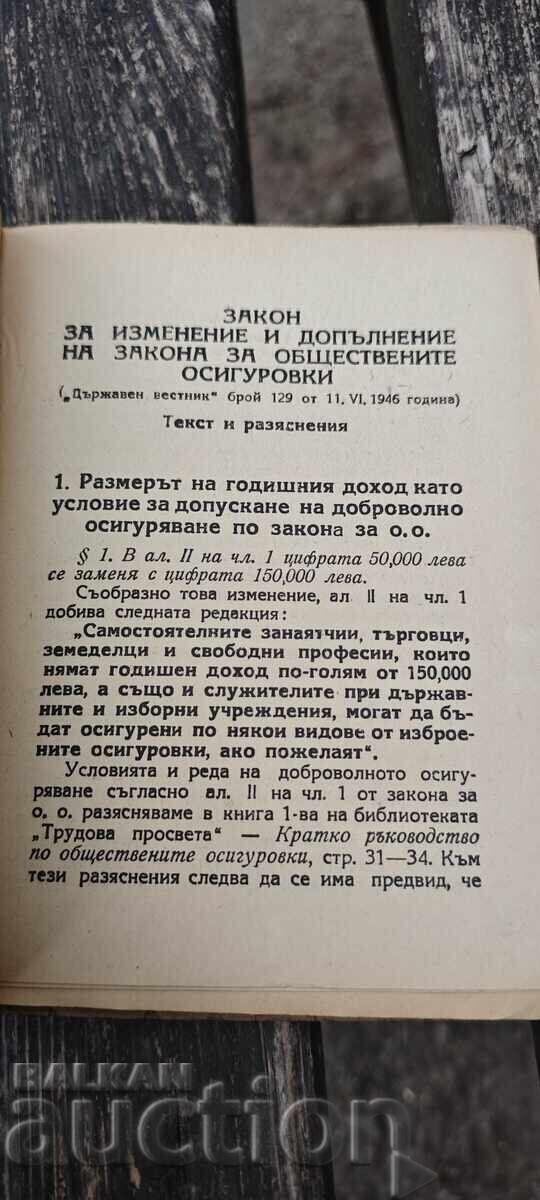 ЗАКОН
ЗА ИЗМЕНЕНИЕ И ДОПЪЛНЕНИЕ НА ЗАКОНА ЗА ОБЩЕСТВЕНИТЕ ОСИГУРОВКИ
(„Държавен вестник" брой 129 от 11. VI. 1946 година)

Текст и разяснения

1. Размерът на годишния доход като условие за допускане на доброволно осигуряване по закона за о.о.

§ 1. В ал. II на чл. 1 цифрата 50,000 лева се заменя с цифрата 150,000 лева.

Съобразно това изменение, ал. II на чл. 1 добива следната редакция:

„Самостоятелните занаятчии, търговци, земеделци и свободни професии, които нямат годишен доход по-голям от 150,000 лева, а също и служителите при държавните и изборни учреждения, могат да бъдат осигурени по някои видове от изброените осигуровки, ако пожелаят".

Условията и реда на доброволното осигуряване съгласно ал. II на чл. 1 от закона за о. о. разясняваме в книга 1-ва на библиотеката „Трудова просвета" — Кратко ръководство по обществените осигуровки, стр. 31—34. Към тези разяснения следва да се има предвид, че

BALKAN auction